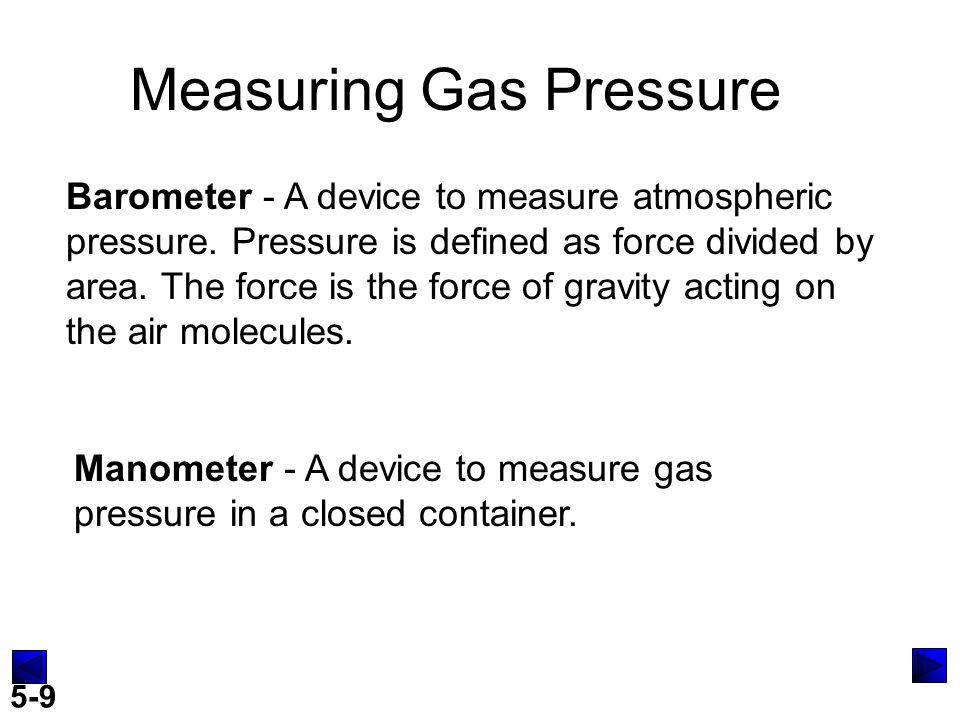 Measuring Gas Pressure

Barometer - A device to measure atmospheric pressure. Pressure is defined as force divided by area. The force is the force of gravity acting on the air molecules.

Manometer - A device to measure gas pressure in a closed container.

5-9